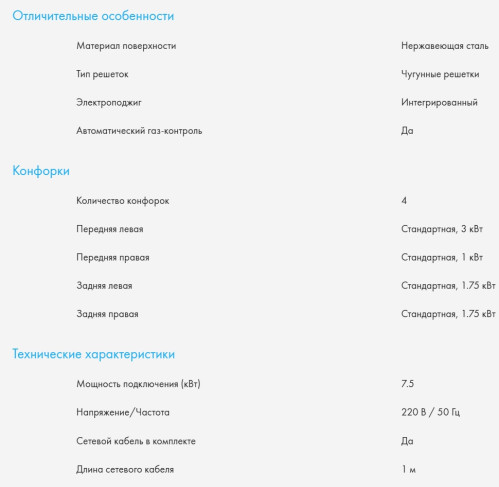 Отличительные особенности

| | |
|---|---|
| Материал поверхности | Нержавеющая сталь |
| Тип решеток | Чугунные решетки |
| Электроподжиг | Интегрированный |
| Автоматический газ-контроль | Да |

Конфорки

| | |
|---|---|
| Количество конфорок | 4 |
| Передняя левая | Стандартная, 3 кВт |
| Передняя правая | Стандартная, 1 кВт |
| Задняя левая | Стандартная, 1.75 кВт |
| Задняя правая | Стандартная, 1.75 кВт |

Технические характеристики

| | |
|---|---|
| Мощность подключения (кВт) | 7.5 |
| Напряжение/Частота | 220 В / 50 Гц |
| Сетевой кабель в комплекте | Да |
| Длина сетевого кабеля | 1 м |